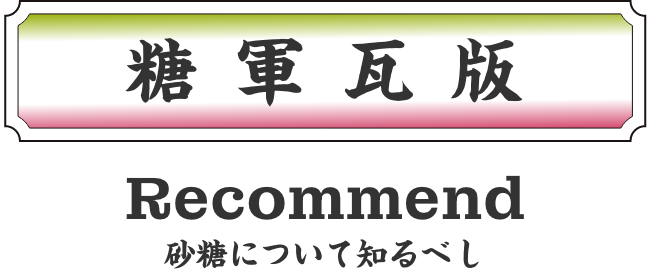 糖軍瓦版

Recommend

砂糖について知るべし